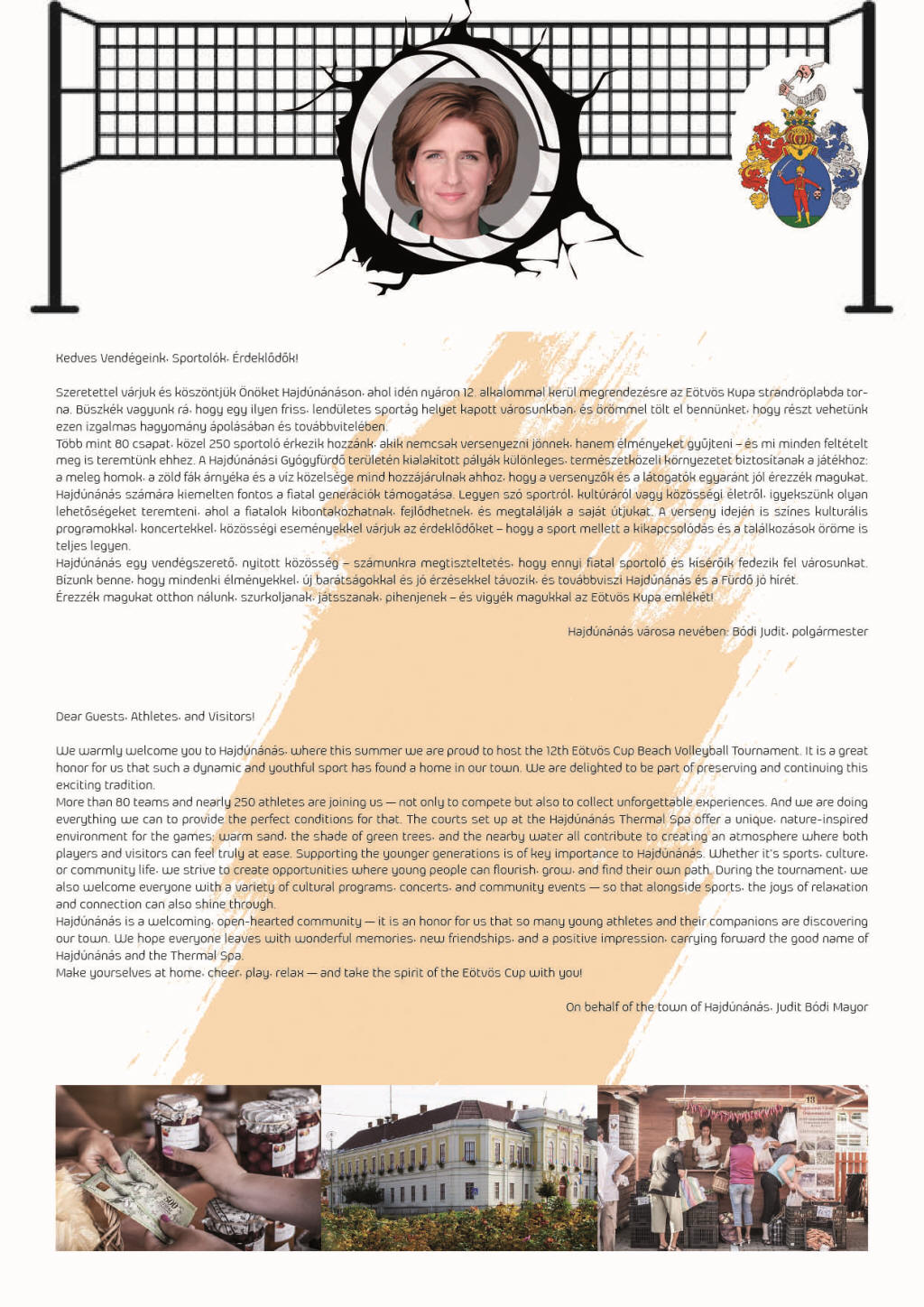 Kedves Vendégeink, Sportolók, Érdeklődők!

Szeretettel várjuk és köszöntjük Önöket Hajdúnánáson, ahol idén nyáron 12. alkalommal kerül megrendezésre az Eötvös Kupa strandröplabda torna. Büszkék vagyunk rá, hogy egy ilyen friss, lendületes sportág helyet kapott városunkban, és örömmel tölt el bennünket, hogy részt vehetünk ezen izgalmas hagyomány ápolásában és továbbvitelében.
Több mint 80 csapat, közel 250 sportoló érkezik hozzánk, akik nemcsak versenyezni jönnek, hanem élményeket gyűjteni – és mi minden feltételt meg is teremtünk ehhez. A Hajdúnánási Gyógyfürdő területén kialakított pályák különleges, természetközeli környezetet biztosítanak a játékhoz: a meleg homok, a zöld fák árnyéka és a víz közelsége mind hozzájárulnak ahhoz, hogy a versenyzők és a látogatók egyaránt jól érezzék magukat.
Hajdúnánás számára kiemelten fontos a fiatal generációk támogatása. Legyen szó sportról, kultúráról vagy közösségi életről, igyekszünk olyan lehetőségeket teremteni, ahol a fiatalok kibontakozhatnak, fejlődhetnek, és megtalálják a saját útjukat. A verseny idején is színes kulturális programokkal, koncertekkel, közösségi eseményekkel várjuk az érdeklődőket – hogy a sport mellett a kikapcsolódás és a találkozások öröme is teljes legyen.
Hajdúnánás egy vendégszerető, nyitott közösség – számunkra megtiszteltetés, hogy ennyi fiatal sportoló és kísérőik fedezik fel városunkat. Bízunk benne, hogy mindenki élményekkel, új barátságokkal és jó érzésekkel távozik, és továbbviszi Hajdúnánás és a Fürdő jó hírét.
Érezzék magukat otthon nálunk, szurkoljanak, játsszanak, pihenjenek – és vigyék magukkal az Eötvös Kupa emlékét!

Hajdúnánás városa nevében: Bódi Judit, polgármester

Dear Guests, Athletes, and Visitors!

We warmly welcome you to Hajdúnánás, where this summer we are proud to host the 12th Eötvös Cup Beach Volleyball Tournament. It is a great honor for us that such a dynamic and youthful sport has found a home in our town. We are delighted to be part of preserving and continuing this exciting tradition.
More than 80 teams and nearly 250 athletes are joining us — not only to compete but also to collect unforgettable experiences. And we are doing everything we can to provide the perfect conditions for that. The courts set up at the Hajdúnánás Thermal Spa offer a unique, nature-inspired environment for the games: warm sand, the shade of green trees, and the nearby water all contribute to creating an atmosphere where both players and visitors can feel truly at ease. Supporting the younger generations is of key importance to Hajdúnánás. Whether it's sports, culture, or community life, we strive to create opportunities where young people can flourish, grow, and find their own path. During the tournament, we also welcome everyone with a variety of cultural programs, concerts, and community events — so that alongside sports, the joys of relaxation and connection can also shine through.
Hajdúnánás is a welcoming, open-hearted community — it is an honor for us that so many young athletes and their companions are discovering our town. We hope everyone leaves with wonderful memories, new friendships, and a positive impression, carrying forward the good name of Hajdúnánás and the Thermal Spa.
Make yourselves at home, cheer, play, relax — and take the spirit of the Eötvös Cup with you!

On behalf of the town of Hajdúnánás, Judit Bódi Mayor